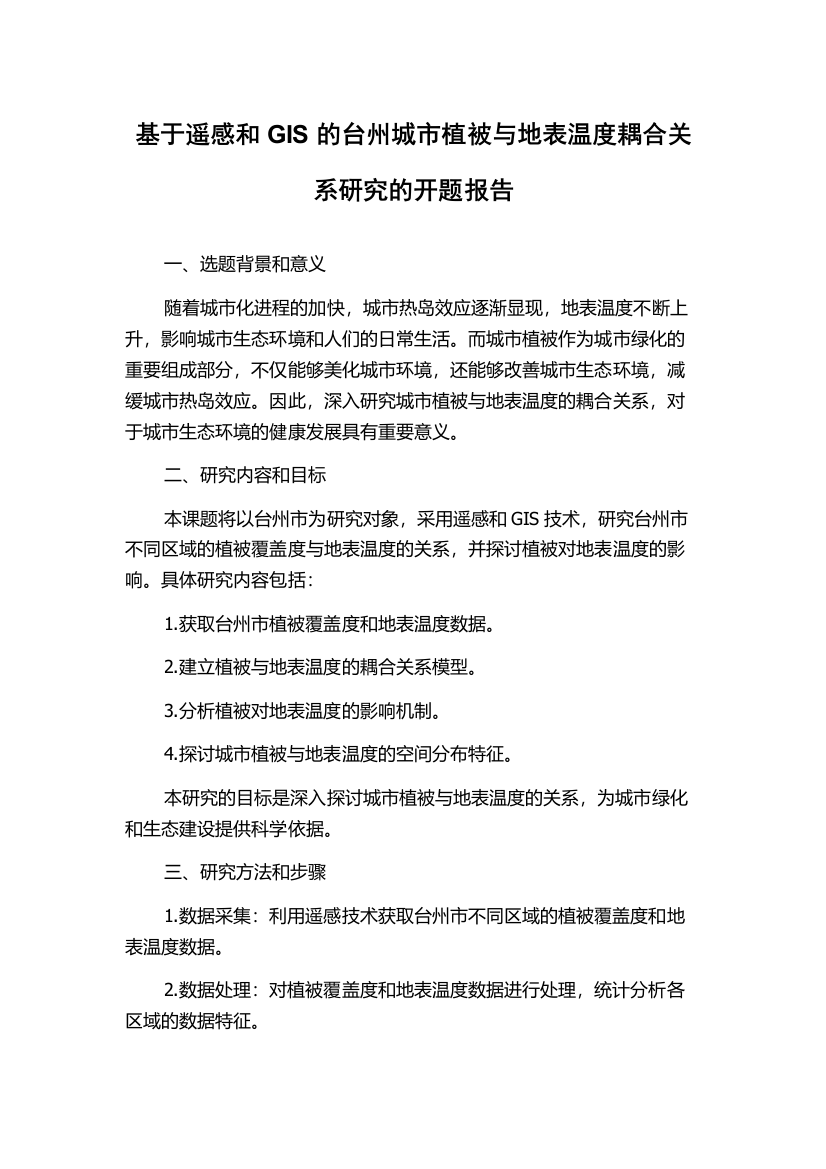 基于遥感和 GIS 的台州城市植被与地表温度耦合关系研究的开题报告

一、选题背景和意义

随着城市化进程的加快，城市热岛效应逐渐显现，地表温度不断上升，影响城市生态环境和人们的日常生活。而城市植被作为城市绿化的重要组成部分，不仅能够美化城市环境，还能够改善城市生态环境，减缓城市热岛效应。因此，深入研究城市植被与地表温度的耦合关系，对于城市生态环境的健康发展具有重要意义。

二、研究内容和目标

本课题将以台州市为研究对象，采用遥感和 GIS 技术，研究台州市不同区域的植被覆盖度与地表温度的关系，并探讨植被对地表温度的影响。具体研究内容包括：

1.获取台州市植被覆盖度和地表温度数据。

2.建立植被与地表温度的耦合关系模型。

3.分析植被对地表温度的影响机制。

4.探讨城市植被与地表温度的空间分布特征。

本研究的目标是深入探讨城市植被与地表温度的关系，为城市绿化和生态建设提供科学依据。

三、研究方法和步骤

1.数据采集：利用遥感技术获取台州市不同区域的植被覆盖度和地表温度数据。

2.数据处理：对植被覆盖度和地表温度数据进行处理，统计分析各区域的数据特征。